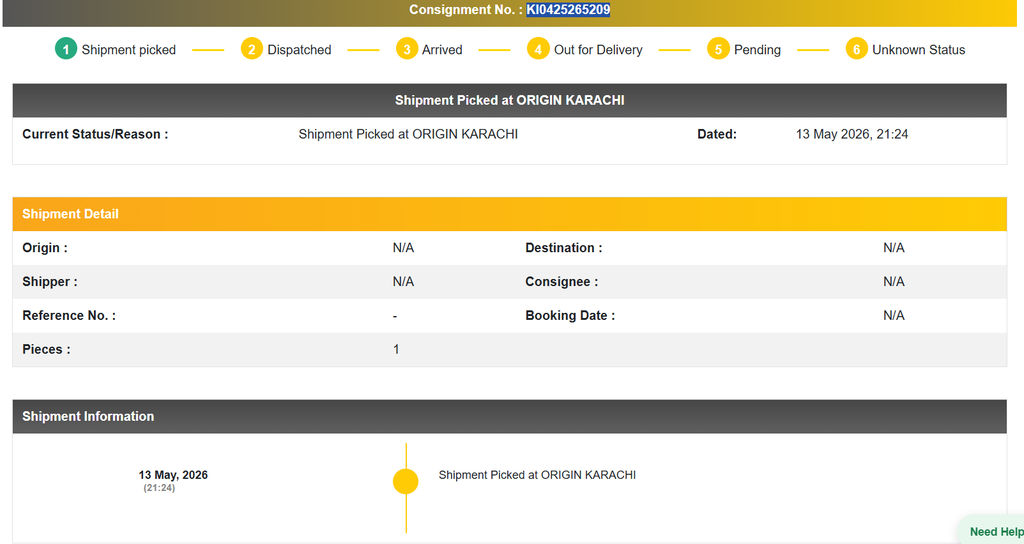 Consignment No. : KI0425265209

1 Shipment picked
2 Dispatched
3 Arrived
4 Out for Delivery
5 Pending
6 Unknown Status

Shipment Picked at ORIGIN KARACHI

Current Status/Reason : Shipment Picked at ORIGIN KARACHI Dated: 13 May 2026, 21:24

Shipment Detail

| Origin : | N/A | Destination : | N/A |
|---|---|---|---|
| Shipper : | N/A | Consignee : | N/A |
| Reference No. : | - | Booking Date : | N/A |
| Pieces : | 1 | | |

Shipment Information

13 May, 2026
(21:24)

Shipment Picked at ORIGIN KARACHI

Need Help